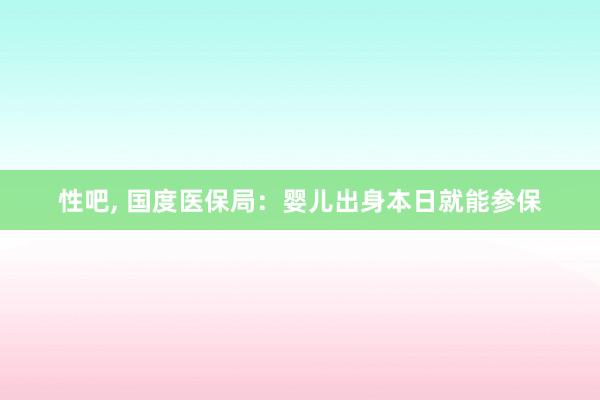 性吧, 国度医保局：婴儿出身本日就能参保